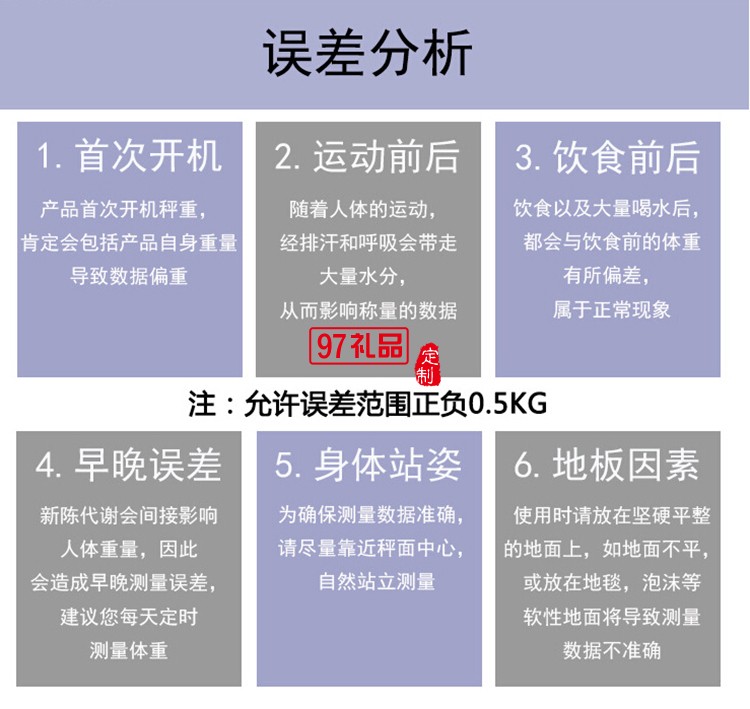 误差分析

1. 首次开机

产品首次开机秤重，肯定会包括产品自身重量导致数据偏重

2. 运动前后

随着人体的运动，经排汗和呼吸会带走大量水分，从而影响称量的数据

97礼品 定制

3. 饮食前后

饮食以及大量喝水后，都会与饮食前的体重有所偏差，属于正常现象

注：允许误差范围正负0.5KG

4. 早晚误差

新陈代谢会间接影响人体重量，因此会造成早晚测量误差，建议您每天定时测量体重

5. 身体站姿

为确保测量数据准确，请尽量靠近秤面中心，自然站立测量

6. 地板因素

使用时请放在坚硬平整的地面上，如地面不平，或放在地毯，泡沫等软性地面将导致测量数据不准确